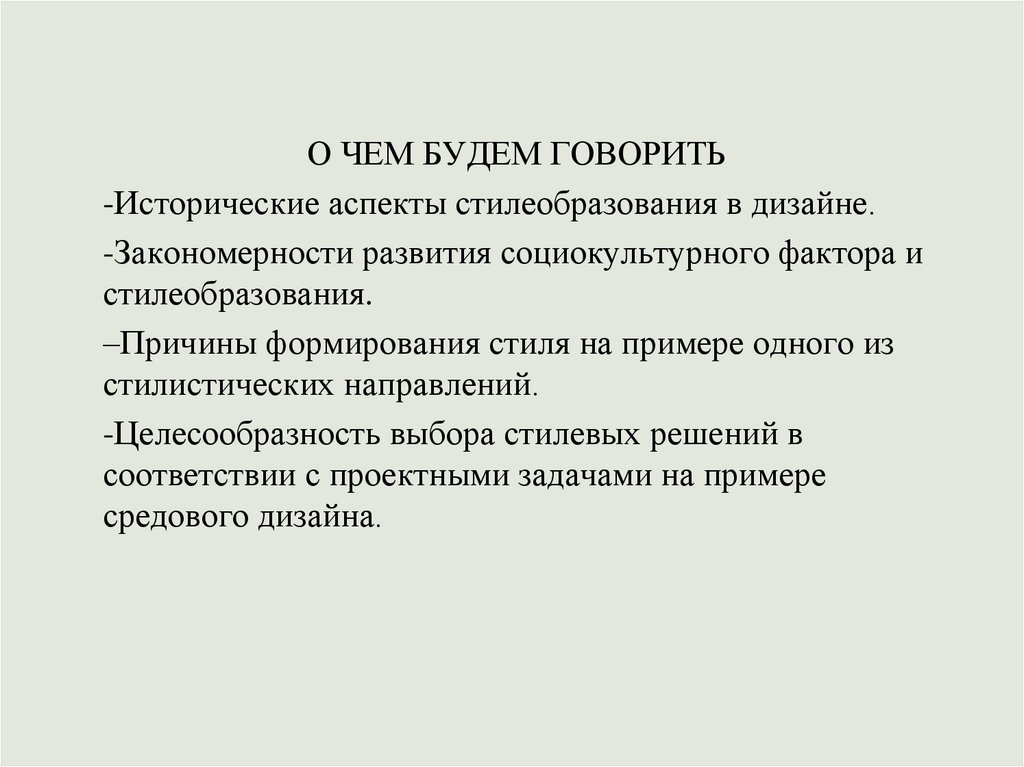 О ЧЕМ БУДЕМ ГОВОРИТЬ

-Исторические аспекты стилеобразования в дизайне.

-Закономерности развития социокультурного фактора и стилеобразования.

–Причины формирования стиля на примере одного из стилистических направлений.

-Целесообразность выбора стилевых решений в соответствии с проектными задачами на примере средового дизайна.